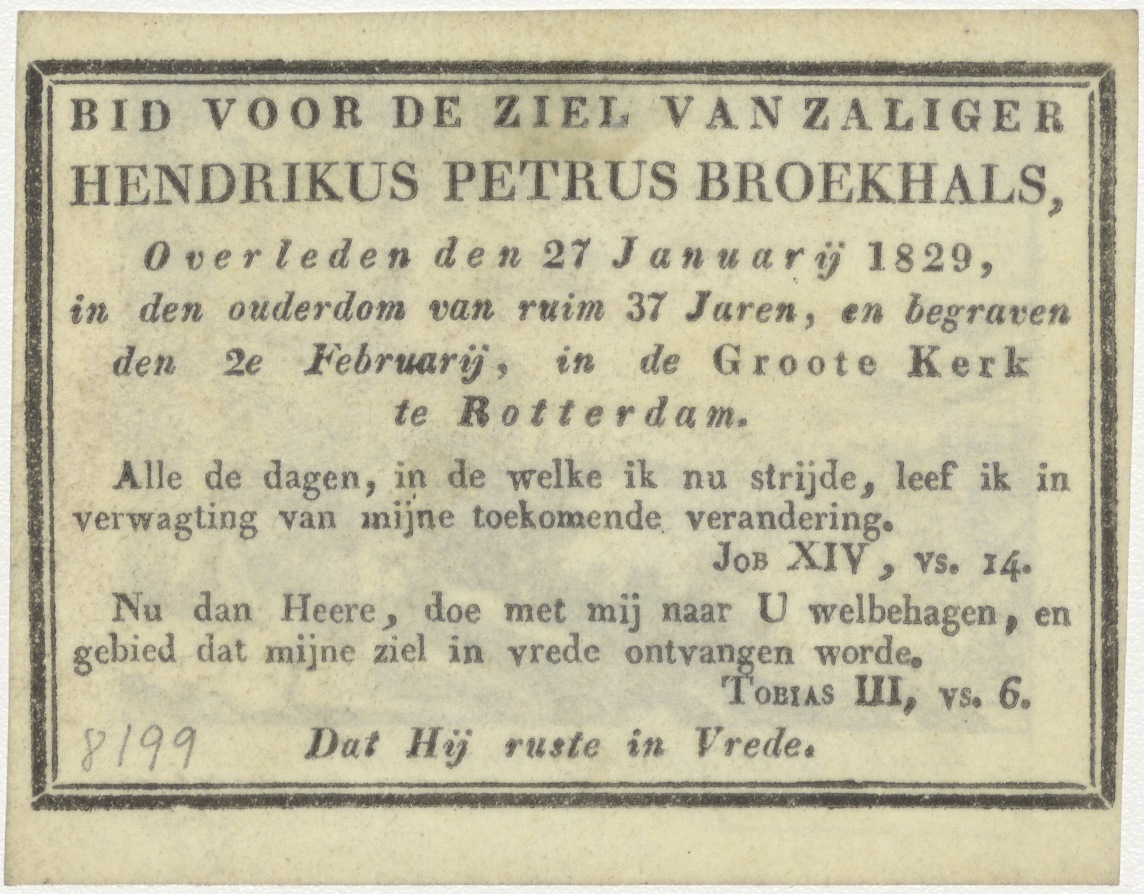 BID VOOR DE ZIEL VAN ZALIGER
HENDRIKUS PETRUS BROEKHALS,

Overleden den 27 Januarij 1829, in den ouderdom van ruim 37 Jaren, en begraven den 2e Februarij, in de Groote Kerk te Rotterdam.

Alle de dagen, in de welke ik nu strijde, leef ik in verwagting van mijne toekomende verandering.
Job XIV, vs. 14.

Nu dan Heere, doe met mij naar U welbehagen, en gebied dat mijne ziel in vrede ontvangen worde.
Tobias III, vs. 6.

8199

Dat Hij ruste in Vrede.